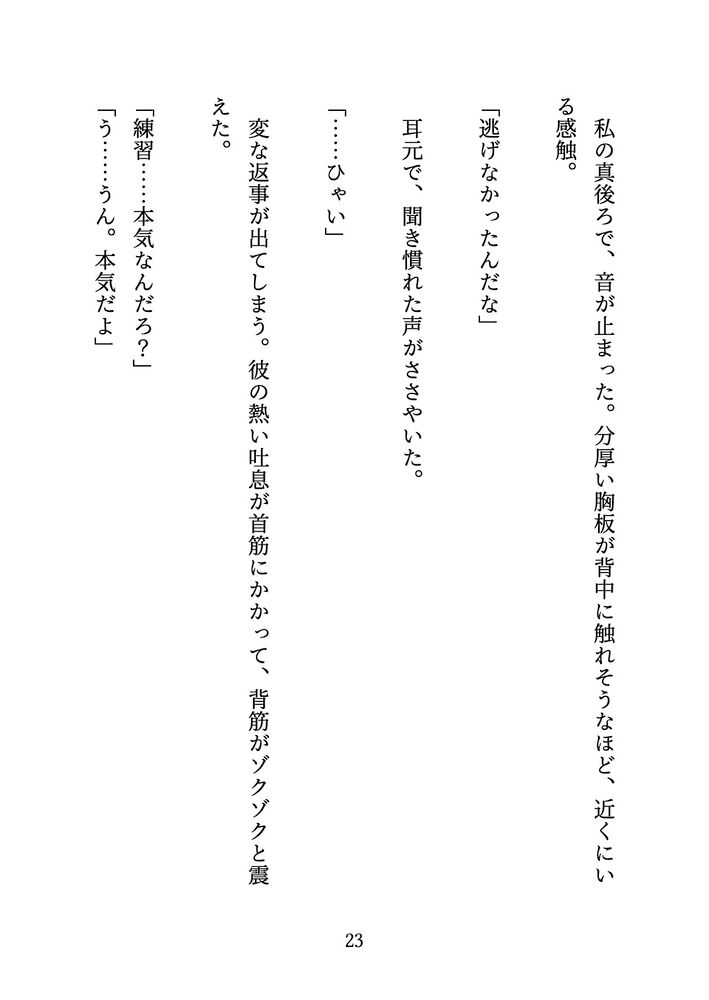 私の真後ろで、音が止まった。分厚い胸板が背中に触れそうなほど、近くにいる感触。

「逃げなかったんだな」

耳元で、聞き慣れた声がささやいた。

「……ひゃい」

変な返事が出てしまう。彼の熱い吐息が首筋にかかって、背筋がゾクゾクと震えた。

「練習……本気なんだろ？」

「う……うん。本気だよ」

23